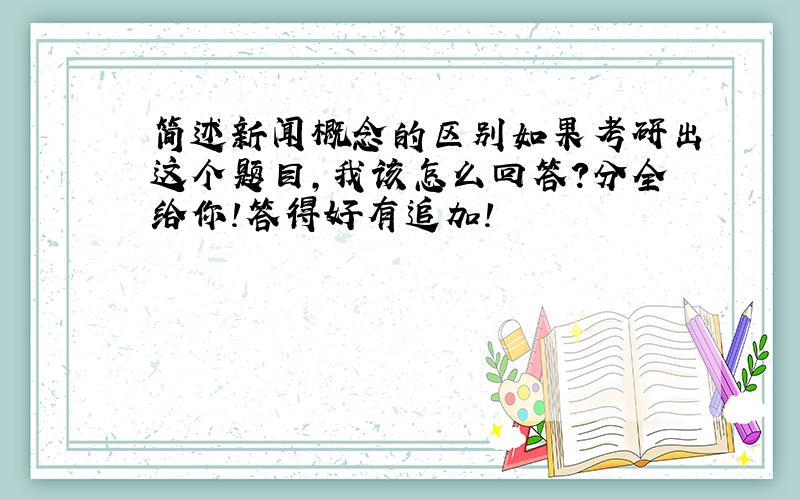 简述新闻概念的区别如果考研出这个题目，我该怎么回答？分全给你！答得好有追加！